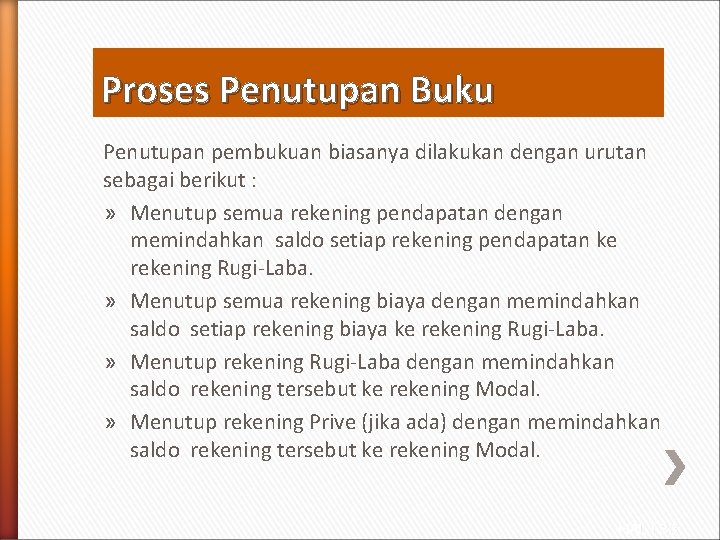 Proses Penutupan Buku

Penutupan pembukuan biasanya dilakukan dengan urutan sebagai berikut :

» Menutup semua rekening pendapatan dengan memindahkan saldo setiap rekening pendapatan ke rekening Rugi-Laba.

» Menutup semua rekening biaya dengan memindahkan saldo setiap rekening biaya ke rekening Rugi-Laba.

» Menutup rekening Rugi-Laba dengan memindahkan saldo rekening tersebut ke rekening Modal.

» Menutup rekening Prive (jika ada) dengan memindahkan saldo rekening tersebut ke rekening Modal.